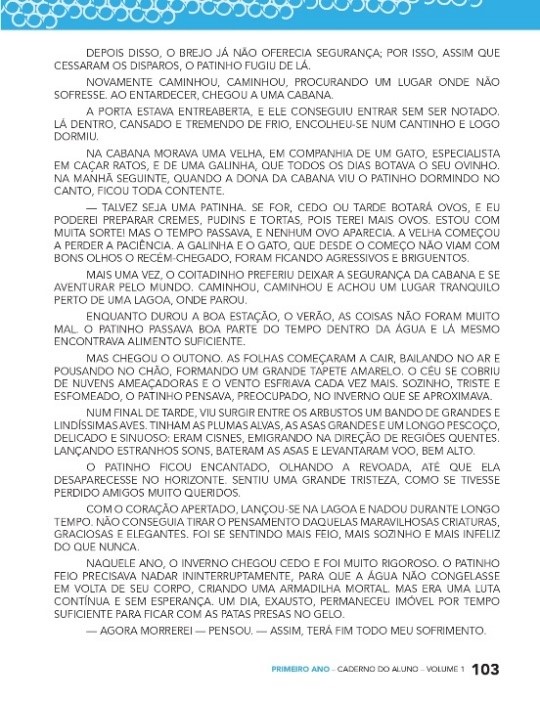 DEPOIS DISSO, O BREJO JÁ NÃO OFERECIA SEGURANÇA; POR ISSO, ASSIM QUE CESSARAM OS DISPAROS, O PATINHO FUGIU DE LÁ.

NOVAMENTE CAMINHOU, CAMINHOU, PROCURANDO UM LUGAR ONDE NÃO SOFRESSE. AO ENTARDECER, CHEGOU A UMA CABANA.

A PORTA ESTAVA ENTREABERTA, E ELE CONSEGUIU ENTRAR SEM SER NOTADO. LÁ DENTRO, CANSADO E TREMENDO DE FRIO, ENCOLHEU-SE NUM CANTINHO E LOGO DORMIU.

NA CABANA MORAVA UMA VELHA, EM COMPANHIA DE UM GATO, ESPECIALISTA EM CAÇAR RATOS, E DE UMA GALINHA, QUE TODOS OS DIAS BOTAVA O SEU OVINHO. NA MANHÃ SEGUINTE, QUANDO A DONA DA CABANA VIU O PATINHO DORMINDO NO CANTO, FICOU TODA CONTENTE.

— TALVEZ SEJA UMA PATINHA. SE FOR, CEDO OU TARDE BOTARÁ OVOS, E EU PODEREI PREPARAR CREMES, PUDINS E TORTAS, POIS TEREI MAIS OVOS. ESTOU COM MUITA SORTE! MAS O TEMPO PASSAVA, E NENHUM OVO APARECIA. A VELHA COMEÇOU A PERDER A PACIÊNCIA. A GALINHA E O GATO, QUE DESDE O COMEÇO NÃO VIAM COM BONS OLHOS O RECÉM-CHEGADO, FORAM FICANDO AGRESSIVOS E BRIGUENTOS.

MAIS UMA VEZ, O COITADINHO PREFERIU DEIXAR A SEGURANÇA DA CABANA E SE AVENTURAR PELO MUNDO. CAMINHOU, CAMINHOU E ACHOU UM LUGAR TRANQUILO PERTO DE UMA LAGOA, ONDE PAROU.

ENQUANTO DUROU A BOA ESTAÇÃO, O VERÃO, AS COISAS NÃO FORAM MUITO MAL. O PATINHO PASSAVA BOA PARTE DO TEMPO DENTRO DA ÁGUA E LÁ MESMO ENCONTRAVA ALIMENTO SUFICIENTE.

MAS CHEGOU O OUTONO. AS FOLHAS COMEÇARAM A CAIR, BAILANDO NO AR E POUSANDO NO CHÃO, FORMANDO UM GRANDE TAPETE AMARELO. O CÉU SE COBRIU DE NUVENS AMEAÇADORAS E O VENTO ESFRIAVA CADA VEZ MAIS. SOZINHO, TRISTE E ESFOMEADO, O PATINHO PENSAVA, PREOCUPADO, NO INVERNO QUE SE APROXIMAVA.

NUM FINAL DE TARDE, VIU SURGIR ENTRE OS ARBUSTOS UM BANDO DE GRANDES E LINDÍSSIMAS AVES. TINHAM AS PLUMAS ALVAS, AS ASAS GRANDES E UM LONGO PESCOÇO, DELICADO E SINUOSO: ERAM CISNES, EMIGRANDO NA DIREÇÃO DE REGIÕES QUENTES. LANÇANDO ESTRANHOS SONS, BATERAM AS ASAS E LEVANTARAM VOO, BEM ALTO.

O PATINHO FICOU ENCANTADO, OLHANDO A REVOADA, ATÉ QUE ELA DESAPARECESSE NO HORIZONTE. SENTIU UMA GRANDE TRISTEZA, COMO SE TIVESSE PERDIDO AMIGOS MUITO QUERIDOS.

COM O CORAÇÃO APERTADO, LANÇOU-SE NA LAGOA E NADOU DURANTE LONGO TEMPO. NÃO CONSEGUIA TIRAR O PENSAMENTO DAQUELAS MARAVILHOSAS CRIATURAS, GRACIOSAS E ELEGANTES. FOI SE SENTINDO MAIS FEIO, MAIS SOZINHO E MAIS INFELIZ DO QUE NUNCA.

NAQUELE ANO, O INVERNO CHEGOU CEDO E FOI MUITO RIGOROSO. O PATINHO FEIO PRECISAVA NADAR ININTERRUPTAMENTE, PARA QUE A ÁGUA NÃO CONGELASSE EM VOLTA DE SEU CORPO, CRIANDO UMA ARMADILHA MORTAL. MAS ERA UMA LUTA CONTÍNUA E SEM ESPERANÇA. UM DIA, EXAUSTO, PERMANECEU IMÓVEL POR TEMPO SUFICIENTE PARA FICAR COM AS PATAS PRESAS NO GELO.

— AGORA MORREREI — PENSOU. — ASSIM, TERÁ FIM TODO MEU SOFRIMENTO.

PRIMEIRO ANO – CADERNO DO ALUNO – VOLUME 1 103